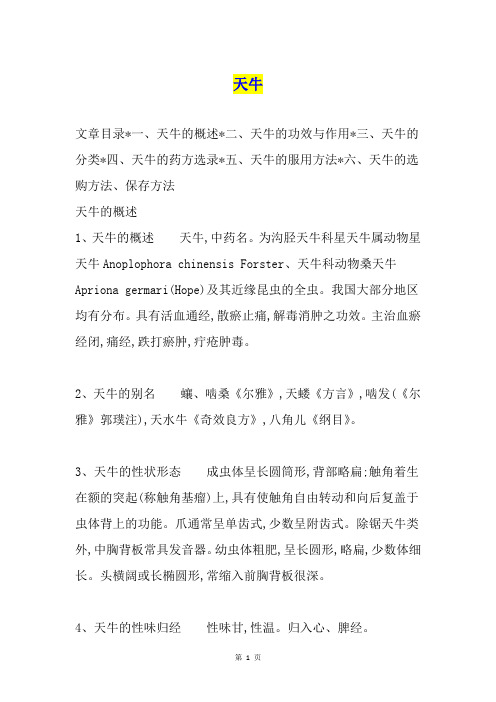 天牛

文章目录*一、天牛的概述*二、天牛的功效与作用*三、天牛的分类*四、天牛的药方选录*五、天牛的服用方法*六、天牛的选购方法、保存方法

天牛的概述

1、天牛的概述　　天牛,中药名。为沟胫天牛科星天牛属动物星天牛 Anoplophora chinensis Forster、天牛科动物桑天牛 Apriona germari(Hope)及其近缘昆虫的全虫。我国大部分地区均有分布。具有活血通经,散瘀止痛,解毒消肿之功效。主治血瘀经闭,痛经,跌打瘀肿,疔疮肿毒。

2、天牛的别名　　蠰、啮桑《尔雅》,天蝼《方言》,啮发(《尔雅》郭璞注),天水牛《奇效良方》,八角儿《纲目》。

3、天牛的性状形态　　成虫体呈长圆筒形,背部略扁:触角着生在额的突起(称触角基瘤)上,具有使触角自由转动和向后复盖于虫体背上的功能。爪通常呈单齿式,少数呈附齿式。除锯天牛类外,中胸背板常具发音器。幼虫体粗肥,呈长圆形,略扁,少数体细长。头横阔或长椭圆形,常缩入前胸背板很深。

4、天牛的性味归经　　性味甘,性温。归入心、脾经。

第 1 页